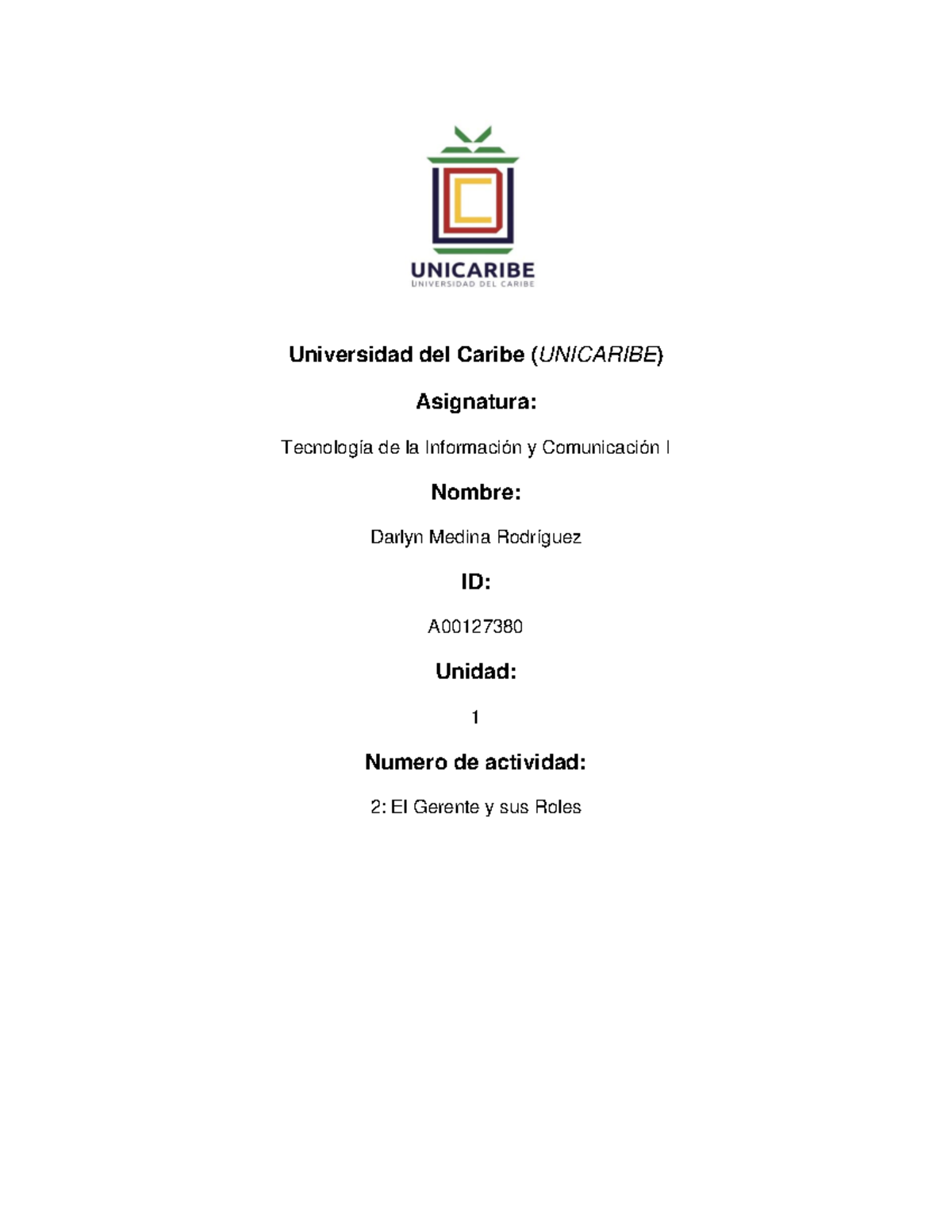 UNICARIBE
UNIVERSIDAD DEL CARIBE

Universidad del Caribe (UNICARIBE)

Asignatura:

Tecnología de la Información y Comunicación I

Nombre:

Darlyn Medina Rodríguez

ID:

A00127380

Unidad:

1

Numero de actividad:

2: El Gerente y sus Roles